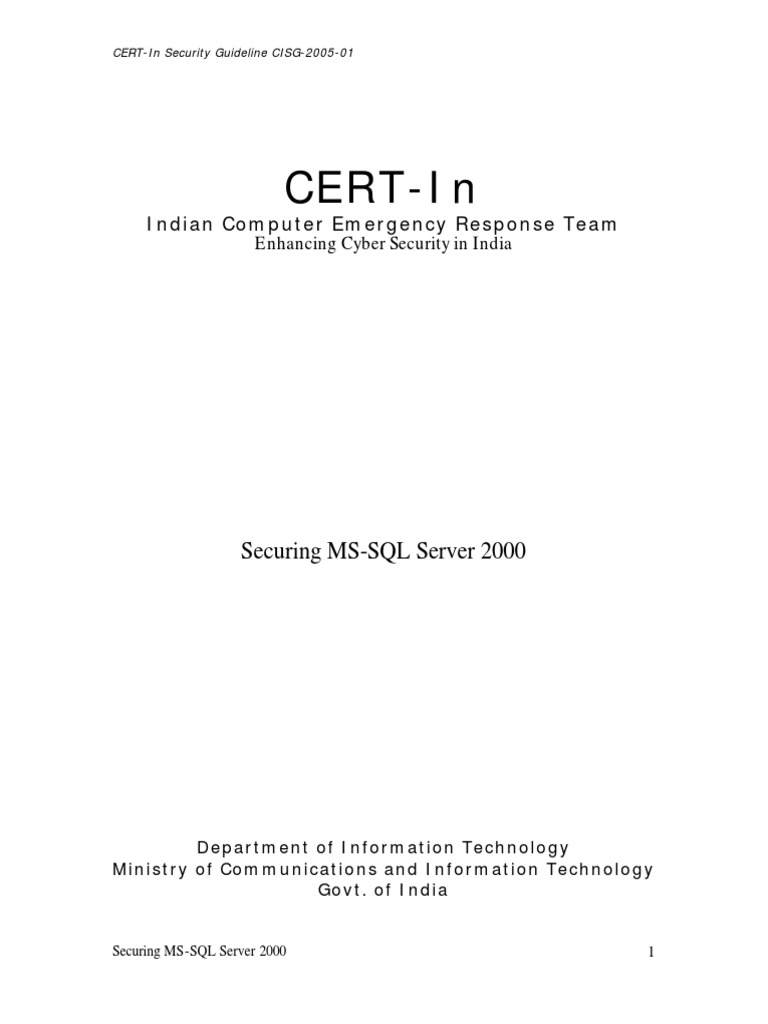 CERT-In Security Guideline CISG-2005-01

CERT-In

Indian Computer Emergency Response Team
Enhancing Cyber Security in India

Securing MS-SQL Server 2000

Department of Information Technology
Ministry of Communications and Information Technology
Govt. of India

Securing MS-SQL Server 2000

1